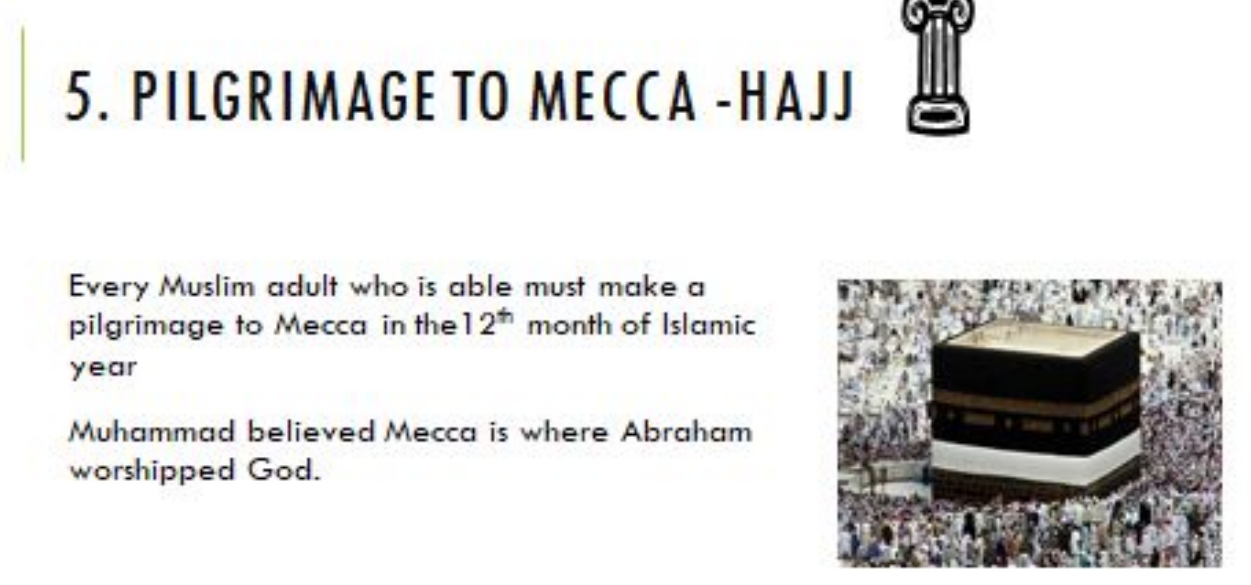 5. PILGRIMAGE TO MECCA -HAJJ

Every Muslim adult who is able must make a pilgrimage to Mecca in the12$^{th}$ month of Islamic year

Muhammad believed Mecca is where Abraham worshipped God.